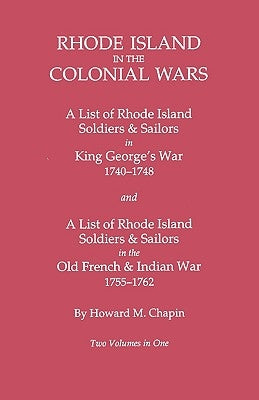 RHODE ISLAND
IN THE
COLONIAL WARS

A List of Rhode Island
Soldiers & Sailors
in
King George's War
1740–1748

and

A List of Rhode Island
Soldiers & Sailors
in the
Old French & Indian War
1755–1762

By Howard M. Chapin

Two Volumes in One